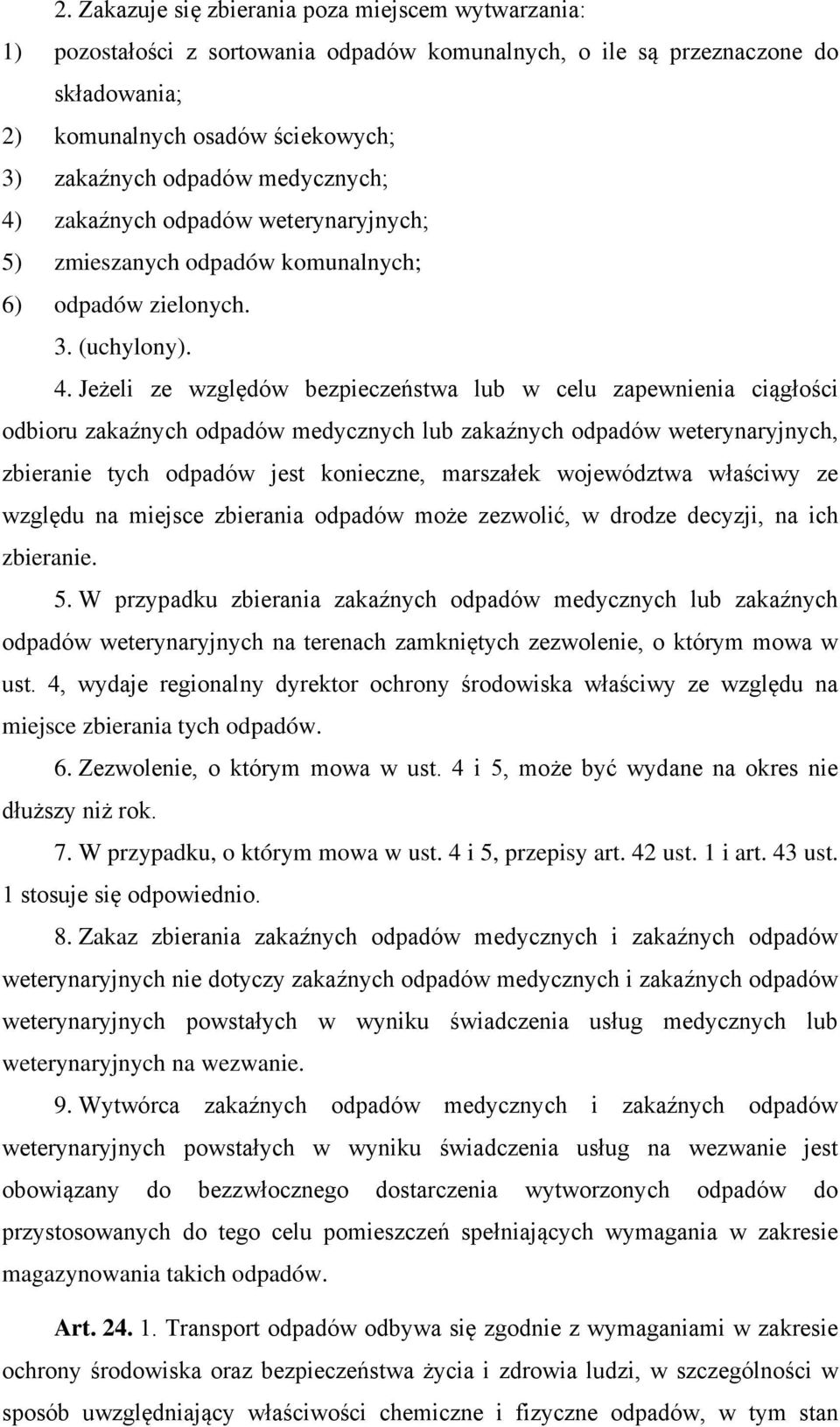 2. Zakazuje się zbierania poza miejscem wytwarzania:
1) pozostałości z sortowania odpadów komunalnych, o ile są przeznaczone do składowania;
2) komunalnych osadów ściekowych;
3) zakaźnych odpadów medycznych;
4) zakaźnych odpadów weterynaryjnych;
5) zmieszanych odpadów komunalnych;
6) odpadów zielonych.

3. (uchylony).

4. Jeżeli ze względów bezpieczeństwa lub w celu zapewnienia ciągłości odbioru zakaźnych odpadów medycznych lub zakaźnych odpadów weterynaryjnych, zbieranie tych odpadów jest konieczne, marszałek województwa właściwy ze względu na miejsce zbierania odpadów może zezwolić, w drodze decyzji, na ich zbieranie.

5. W przypadku zbierania zakaźnych odpadów medycznych lub zakaźnych odpadów weterynaryjnych na terenach zamkniętych zezwolenie, o którym mowa w ust. 4, wydaje regionalny dyrektor ochrony środowiska właściwy ze względu na miejsce zbierania tych odpadów.

6. Zezwolenie, o którym mowa w ust. 4 i 5, może być wydane na okres nie dłuższy niż rok.

7. W przypadku, o którym mowa w ust. 4 i 5, przepisy art. 42 ust. 1 i art. 43 ust. 1 stosuje się odpowiednio.

8. Zakaz zbierania zakaźnych odpadów medycznych i zakaźnych odpadów weterynaryjnych nie dotyczy zakaźnych odpadów medycznych i zakaźnych odpadów weterynaryjnych powstałych w wyniku świadczenia usług medycznych lub weterynaryjnych na wezwanie.

9. Wytwórca zakaźnych odpadów medycznych i zakaźnych odpadów weterynaryjnych powstałych w wyniku świadczenia usług na wezwanie jest obowiązany do bezzwłocznego dostarczenia wytworzonych odpadów do przystosowanych do tego celu pomieszczeń spełniających wymagania w zakresie magazynowania takich odpadów.

Art. 24. 1. Transport odpadów odbywa się zgodnie z wymaganiami w zakresie ochrony środowiska oraz bezpieczeństwa życia i zdrowia ludzi, w szczególności w sposób uwzględniający właściwości chemiczne i fizyczne odpadów, w tym stan